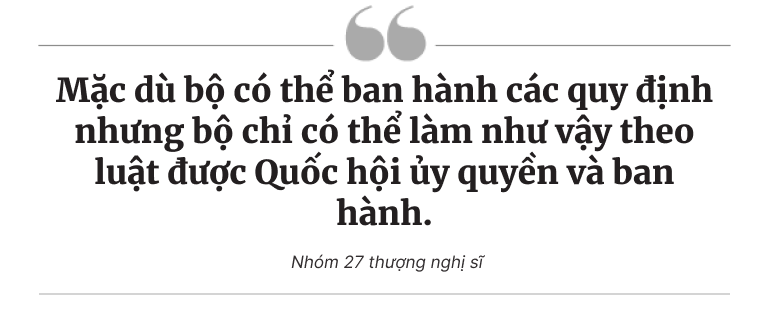 Mặc dù bộ có thể ban hành các quy định nhưng bộ chỉ có thể làm như vậy theo luật được Quốc hội ủy quyền và ban hành.

Nhóm 27 thượng nghị sĩ